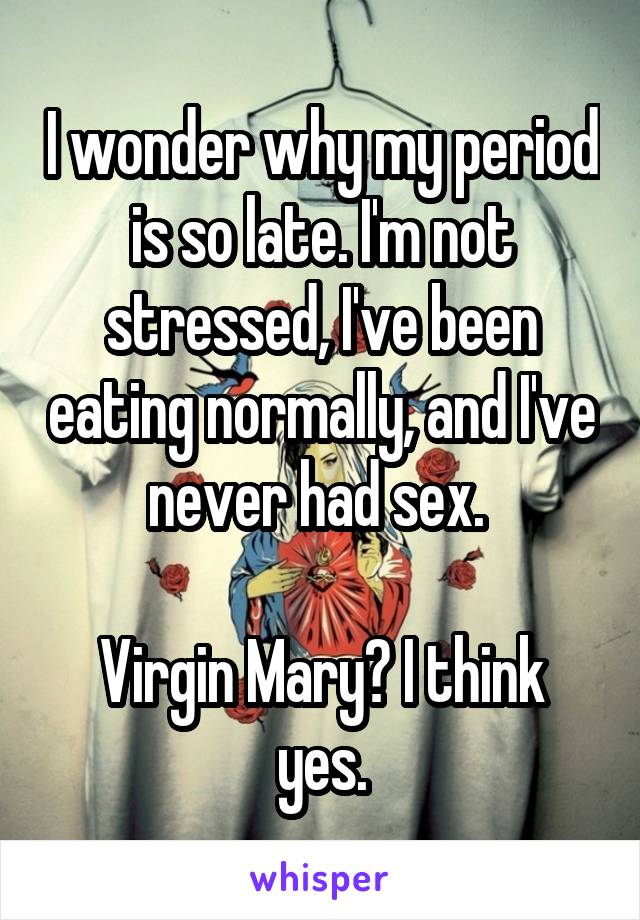 I wonder why my period is so late. I'm not stressed, I've been eating normally, and I've never had sex.

Virgin Mary? I think yes.

whisper